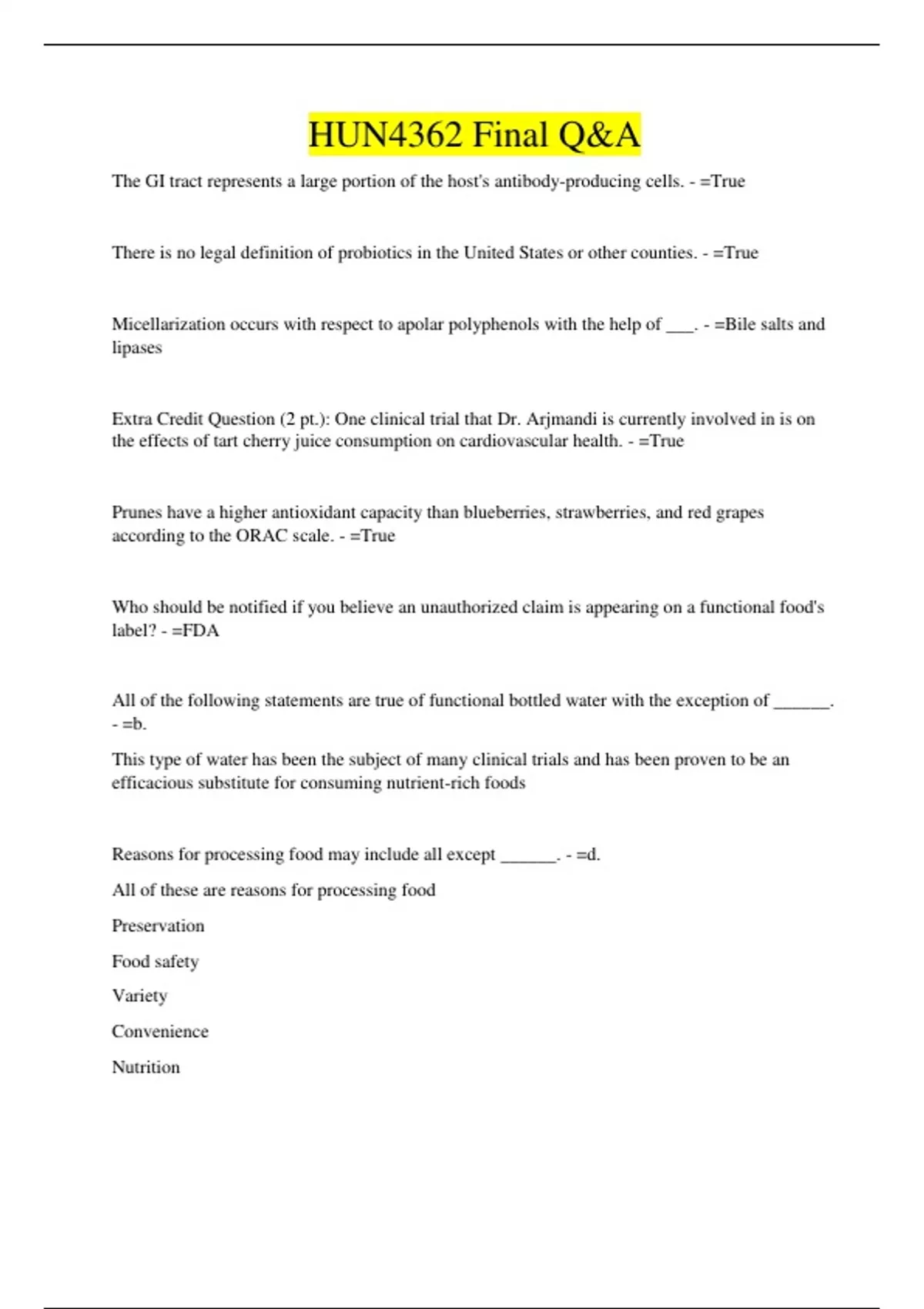 HUN4362 Final Q&A

The GI tract represents a large portion of the host's antibody-producing cells. - =True

There is no legal definition of probiotics in the United States or other counties. - =True

Micellarization occurs with respect to apolar polyphenols with the help of ___. - =Bile salts and lipases

Extra Credit Question (2 pt.): One clinical trial that Dr. Arjmandi is currently involved in is on the effects of tart cherry juice consumption on cardiovascular health. - =True

Prunes have a higher antioxidant capacity than blueberries, strawberries, and red grapes according to the ORAC scale. - =True

Who should be notified if you believe an unauthorized claim is appearing on a functional food's label? - =FDA

All of the following statements are true of functional bottled water with the exception of ______. - =b.

This type of water has been the subject of many clinical trials and has been proven to be an efficacious substitute for consuming nutrient-rich foods

Reasons for processing food may include all except ______. - =d.

All of these are reasons for processing food

Preservation

Food safety

Variety

Convenience

Nutrition